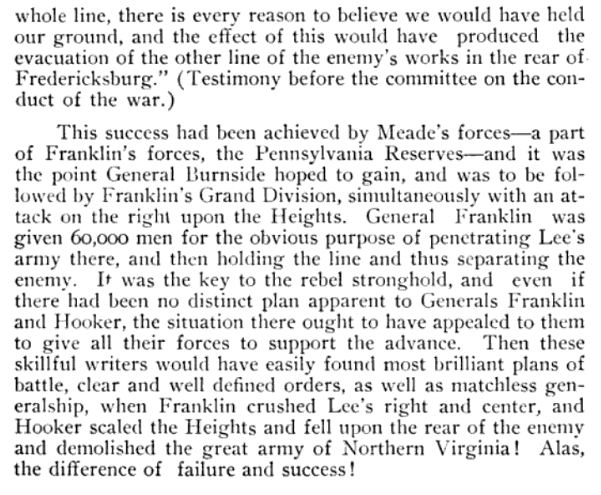 whole line, there is every reason to believe we would have held our ground, and the effect of this would have produced the evacuation of the other line of the enemy's works in the rear of Fredericksburg." (Testimony before the committee on the conduct of the war.)

This success had been achieved by Meade's forces—a part of Franklin's forces, the Pennsylvania Reserves—and it was the point General Burnside hoped to gain, and was to be followed by Franklin's Grand Division, simultaneously with an attack on the right upon the Heights. General Franklin was given 60,000 men for the obvious purpose of penetrating Lee's army there, and then holding the line and thus separating the enemy. It was the key to the rebel stronghold, and even if there had been no distinct plan apparent to Generals Franklin and Hooker, the situation there ought to have appealed to them to give all their forces to support the advance. Then these skillful writers would have easily found most brilliant plans of battle, clear and well defined orders, as well as matchless generalship, when Franklin crushed Lee's right and center, and Hooker scaled the Heights and fell upon the rear of the enemy and demolished the great army of Northern Virginia! Alas, the difference of failure and success!